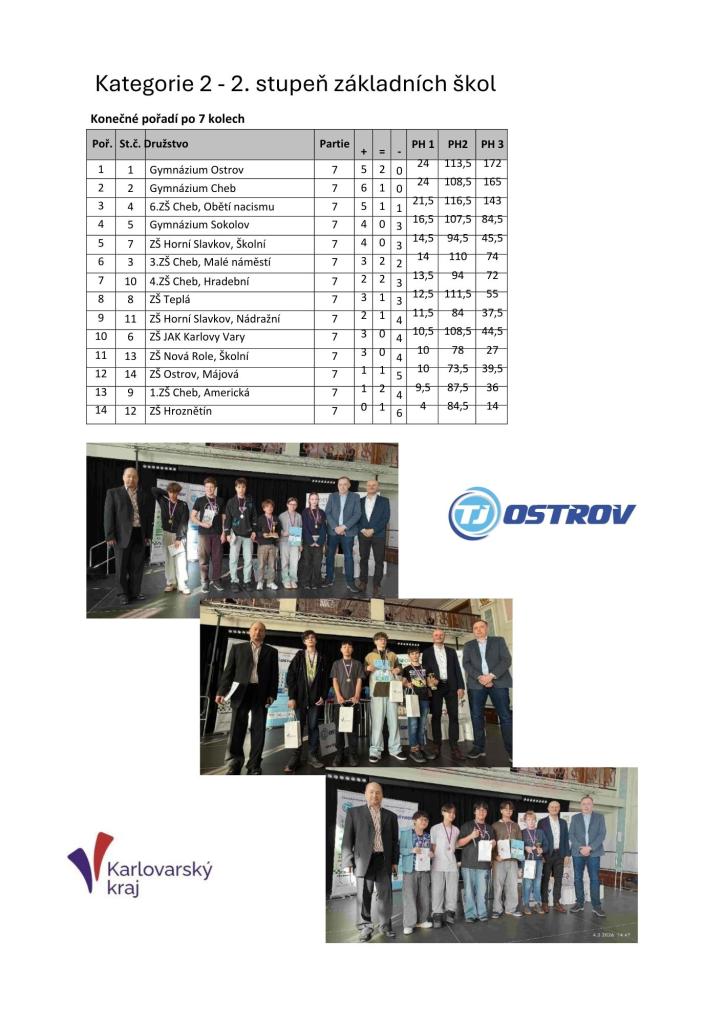 Kategorie 2 - 2. stupeň základních škol

Konečné pořadí po 7 kolech

| Poř. | St.č. | Družstvo | Partie | + | = | - | PH 1 | PH2 | PH 3 |
|---|---|---|---|---|---|---|---|---|---|
| 1 | 1 | Gymnázium Ostrov | 7 | 5 | 2 | 0 | 24 | 113,5 | 172 |
| 2 | 2 | Gymnázium Cheb | 7 | 6 | 1 | 0 | 24 | 108,5 | 165 |
| 3 | 4 | 6.ZŠ Cheb, Obětí nacismu | 7 | 5 | 1 | 1 | 21,5 | 116,5 | 143 |
| 4 | 5 | Gymnázium Sokolov | 7 | 4 | 0 | 3 | 16,5 | 107,5 | 84,5 |
| 5 | 7 | ZŠ Horní Slavkov, Školní | 7 | 4 | 0 | 3 | 14,5 | 94,5 | 45,5 |
| 6 | 3 | 3.ZŠ Cheb, Malé náměstí | 7 | 3 | 2 | 2 | 14 | 110 | 74 |
| 7 | 10 | 4.ZŠ Cheb, Hradební | 7 | 2 | 2 | 3 | 13,5 | 94 | 72 |
| 8 | 8 | ZŠ Teplá | 7 | 3 | 1 | 3 | 12,5 | 111,5 | 55 |
| 9 | 11 | ZŠ Horní Slavkov, Nádražní | 7 | 2 | 1 | 4 | 11,5 | 84 | 37,5 |
| 10 | 6 | ZŠ JAK Karlovy Vary | 7 | 3 | 0 | 4 | 10,5 | 108,5 | 44,5 |
| 11 | 13 | ZŠ Nová Role, Školní | 7 | 3 | 0 | 4 | 10 | 78 | 27 |
| 12 | 14 | ZŠ Ostrov, Májová | 7 | 1 | 1 | 5 | 10 | 73,5 | 39,5 |
| 13 | 9 | 1.ZŠ Cheb, Americká | 7 | 1 | 2 | 4 | 9,5 | 87,5 | 36 |
| 14 | 12 | ZŠ Hroznětín | 7 | 0 | 1 | 6 | 4 | 84,5 | 14 |

TJ OSTROV

Karlovarský kraj